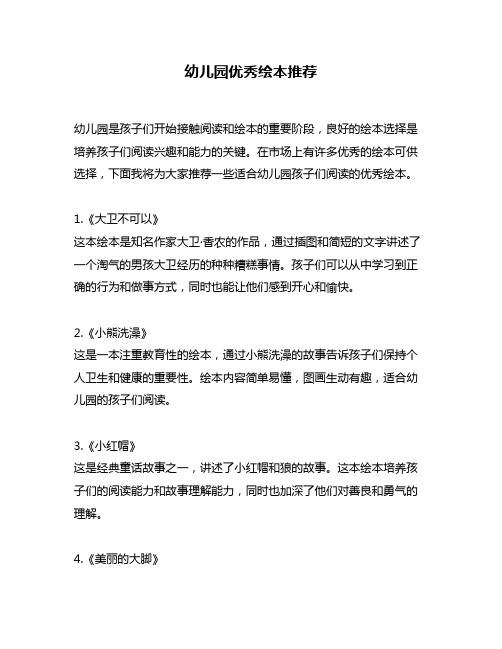 幼儿园优秀绘本推荐

幼儿园是孩子们开始接触阅读和绘本的重要阶段，良好的绘本选择是培养孩子们阅读兴趣和能力的关键。在市场上有许多优秀的绘本可供选择，下面我将为大家推荐一些适合幼儿园孩子们阅读的优秀绘本。

1.《大卫不可以》
这本绘本是知名作家大卫·香农的作品，通过插图和简短的文字讲述了一个淘气的男孩大卫经历的种种糟糕事情。孩子们可以从中学习到正确的行为和做事方式，同时也能让他们感到开心和愉快。

2.《小熊洗澡》
这是一本注重教育性的绘本，通过小熊洗澡的故事告诉孩子们保持个人卫生和健康的重要性。绘本内容简单易懂，图画生动有趣，适合幼儿园的孩子们阅读。

3.《小红帽》
这是经典童话故事之一，讲述了小红帽和狼的故事。这本绘本培养孩子们的阅读能力和故事理解能力，同时也加深了他们对善良和勇气的理解。

4.《美丽的大脚》